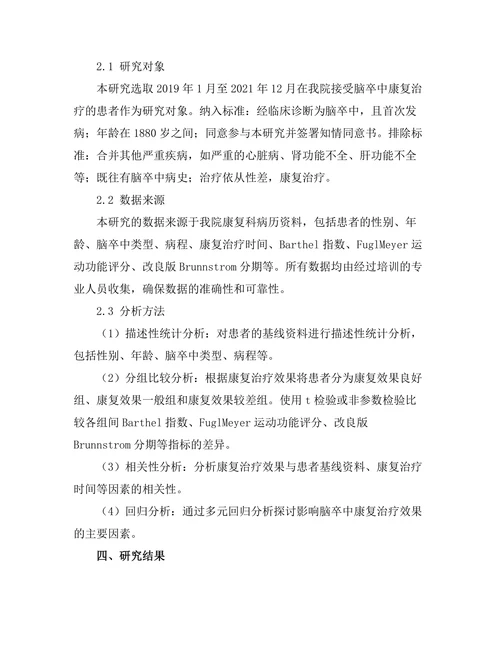 2.1 研究对象

本研究选取 2019 年 1 月至 2021 年 12 月在我院接受脑卒中康复治疗的患者作为研究对象。纳入标准：经临床诊断为脑卒中，且首次发病；年龄在 1880 岁之间；同意参与本研究并签署知情同意书。排除标准：合并其他严重疾病，如严重的心脏病、肾功能不全、肝功能不全等；既往有脑卒中病史；治疗依从性差，康复治疗。

2.2 数据来源

本研究的数据来源于我院康复科病历资料，包括患者的性别、年龄、脑卒中类型、病程、康复治疗时间、Barthel 指数、FuglMeyer 运动功能评分、改良版 Brunnstrom 分期等。所有数据均由经过培训的专业人员收集，确保数据的准确性和可靠性。

2.3 分析方法

（1）描述性统计分析：对患者的基线资料进行描述性统计分析，包括性别、年龄、脑卒中类型、病程等。

（2）分组比较分析：根据康复治疗效果将患者分为康复效果良好组、康复效果一般组和康复效果较差组。使用 t 检验或非参数检验比较各组间 Barthel 指数、FuglMeyer 运动功能评分、改良版 Brunnstrom 分期等指标的差异。

（3）相关性分析：分析康复治疗效果与患者基线资料、康复治疗时间等因素的相关性。

（4）回归分析：通过多元回归分析探讨影响脑卒中康复治疗效果的主要因素。

四、研究结果